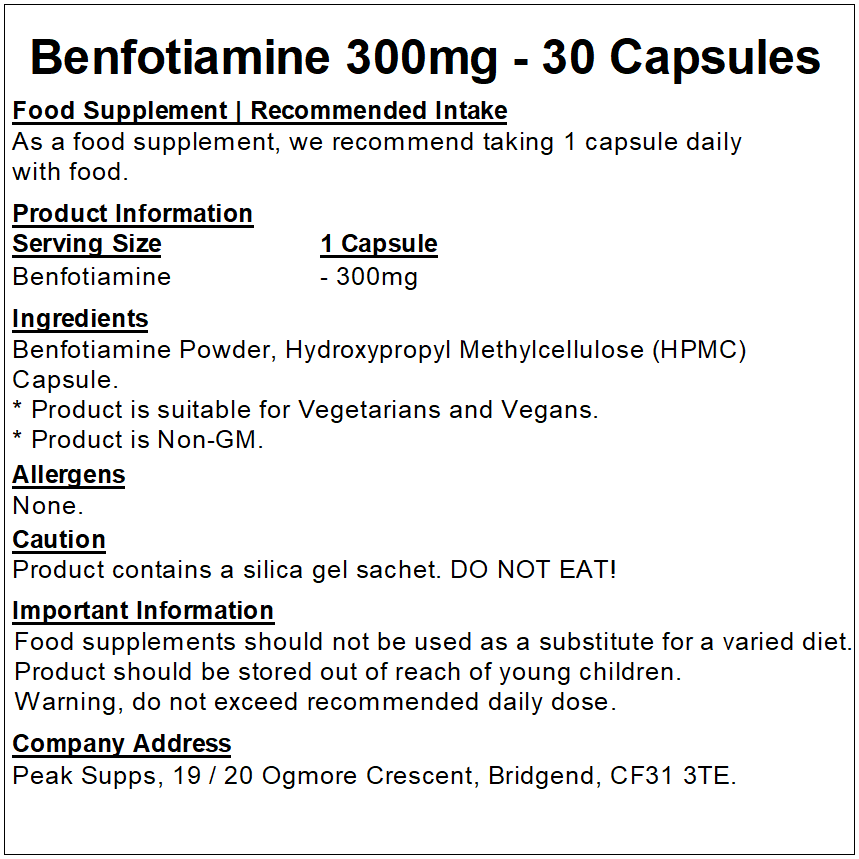 Benfotiamine 300mg - 30 Capsules

Food Supplement | Recommended Intake
As a food supplement, we recommend taking 1 capsule daily with food.

Product Information
Serving Size 1 Capsule
Benfotiamine - 300mg

Ingredients
Benfotiamine Powder, Hydroxypropyl Methylcellulose (HPMC) Capsule.
* Product is suitable for Vegetarians and Vegans.
* Product is Non-GM.

Allergens
None.

Caution
Product contains a silica gel sachet. DO NOT EAT!

Important Information
Food supplements should not be used as a substitute for a varied diet.
Product should be stored out of reach of young children.
Warning, do not exceed recommended daily dose.

Company Address
Peak Supps, 19 / 20 Ogmore Crescent, Bridgend, CF31 3TE.